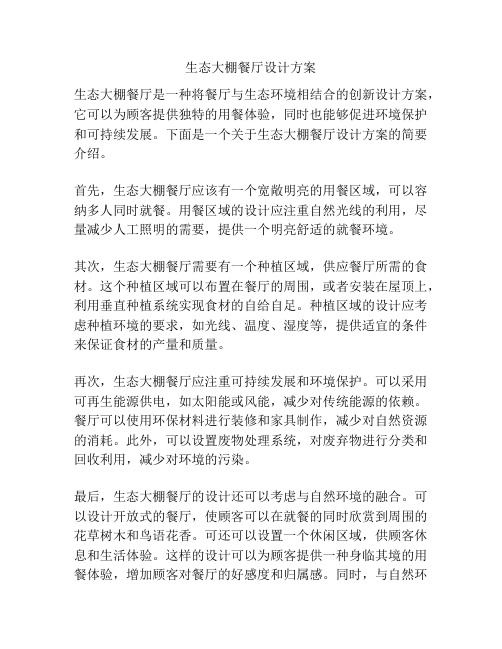 生态大棚餐厅设计方案

生态大棚餐厅是一种将餐厅与生态环境相结合的创新设计方案，它可以为顾客提供独特的用餐体验，同时也能够促进环境保护和可持续发展。下面是一个关于生态大棚餐厅设计方案的简要介绍。

首先，生态大棚餐厅应该有一个宽敞明亮的用餐区域，可以容纳多人同时就餐。用餐区域的设计应注重自然光线的利用，尽量减少人工照明的需要，提供一个明亮舒适的就餐环境。

其次，生态大棚餐厅需要有一个种植区域，供应餐厅所需的食材。这个种植区域可以布置在餐厅的周围，或者安装在屋顶上，利用垂直种植系统实现食材的自给自足。种植区域的设计应考虑种植环境的要求，如光线、温度、湿度等，提供适宜的条件来保证食材的产量和质量。

再次，生态大棚餐厅应注重可持续发展和环境保护。可以采用可再生能源供电，如太阳能或风能，减少对传统能源的依赖。餐厅可以使用环保材料进行装修和家具制作，减少对自然资源的消耗。此外，可以设置废物处理系统，对废弃物进行分类和回收利用，减少对环境的污染。

最后，生态大棚餐厅的设计还可以考虑与自然环境的融合。可以设计开放式的餐厅，使顾客可以在就餐的同时欣赏到周围的花草树木和鸟语花香。可还可以设置一个休闲区域，供顾客休息和生活体验。这样的设计可以为顾客提供一种身临其境的用餐体验，增加顾客对餐厅的好感度和归属感。同时，与自然环